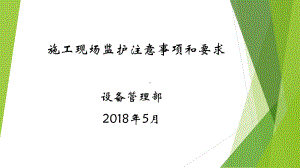 施工现场监护注意事项和要求

设备管理部

2018年5月